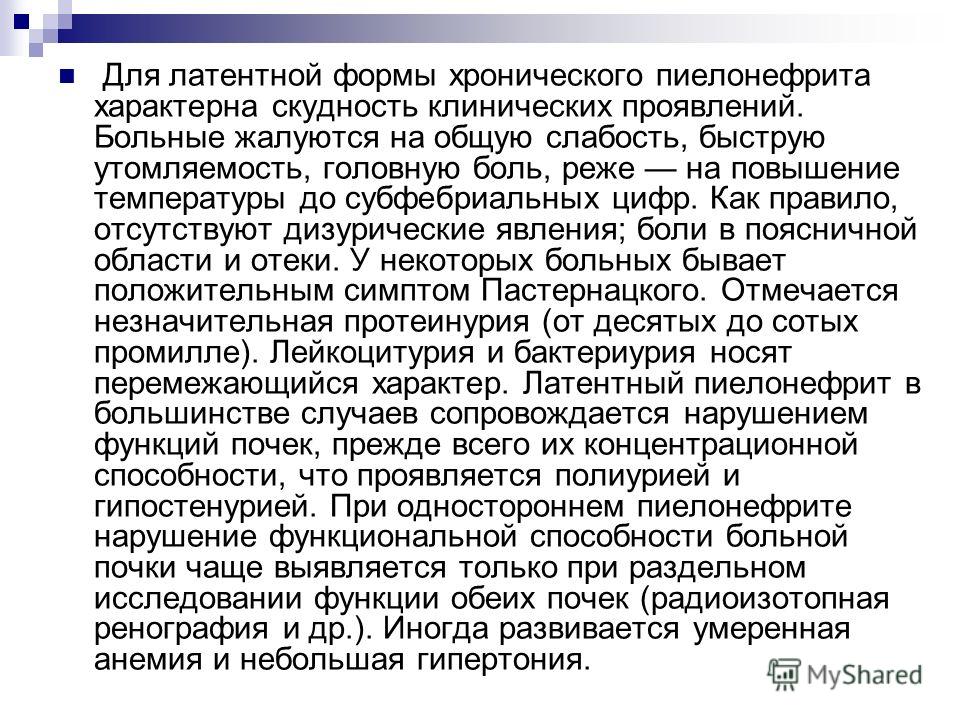 Для латентной формы хронического пиелонефрита характерна скудность клинических проявлений. Больные жалуются на общую слабость, быструю утомляемость, головную боль, реже — на повышение температуры до субфебриальных цифр. Как правило, отсутствуют дизурические явления; боли в поясничной области и отеки. У некоторых больных бывает положительным симптом Пастернацкого. Отмечается незначительная протеинурия (от десятых до сотых промилле). Лейкоцитурия и бактериурия носят перемежающийся характер. Латентный пиелонефрит в большинстве случаев сопровождается нарушением функций почек, прежде всего их концентрационной способности, что проявляется полиурией и гипостенурией. При одностороннем пиелонефрите нарушение функциональной способности больной почки чаще выявляется только при раздельном исследовании функции обеих почек (радиоизотопная ренография и др.). Иногда развивается умеренная анемия и небольшая гипертония.

MyShared